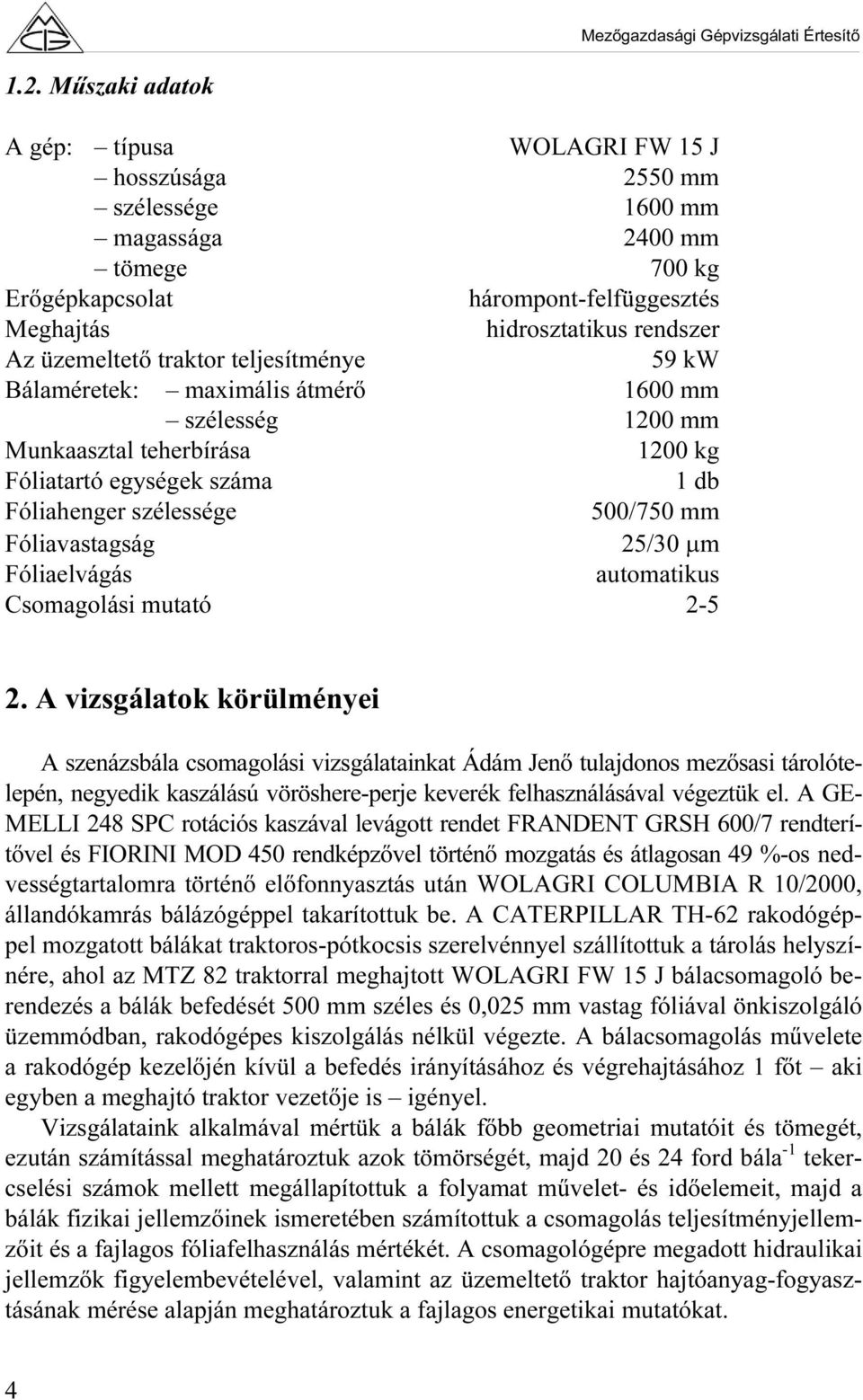 Mezőgazdasági Gépvizsgálati Értesítő

1.2. Műszaki adatok

| | |
|---|---|
| A gép: – típusa | WOLAGRI FW 15 J |
| – hosszúsága | 2550 mm |
| – szélessége | 1600 mm |
| – magassága | 2400 mm |
| – tömege | 700 kg |
| Erőgépkapcsolat | hárompont-felfüggesztés |
| Meghajtás | hidrosztatikus rendszer |
| Az üzemeltető traktor teljesítménye | 59 kW |
| Bálaméretek: – maximális átmérő | 1600 mm |
| – szélesség | 1200 mm |
| Munkaasztal teherbírása | 1200 kg |
| Fóliatartó egységek száma | 1 db |
| Fóliahenger szélessége | 500/750 mm |
| Fóliavastagság | 25/30 $\mu$m |
| Fóliaelvágás | automatikus |
| Csomagolási mutató | 2-5 |

2. A vizsgálatok körülményei

A szenázsbála csomagolási vizsgálatainkat Ádám Jenő tulajdonos mezősasi tárolótelepén, negyedik kaszálású vöröshere-perje keverék felhasználásával végeztük el. A GEMELLI 248 SPC rotációs kaszával levágott rendet FRANDENT GRSH 600/7 rendterítővel és FIORINI MOD 450 rendképzővel történő mozgatás és átlagosan 49 %-os nedvességtartalomra történő előfonnyasztás után WOLAGRI COLUMBIA R 10/2000, állandókamrás bálázógéppel takarítottuk be. A CATERPILLAR TH-62 rakodógéppel mozgatott bálákat traktoros-pótkocsis szerelvénnyel szállítottuk a tárolás helyszínére, ahol az MTZ 82 traktorral meghajtott WOLAGRI FW 15 J bálacsomagoló berendezés a bálák befedését 500 mm széles és 0,025 mm vastag fóliával önkiszolgáló üzemmódban, rakodógépes kiszolgálás nélkül végezte. A bálacsomagolás művelete a rakodógép kezelőjén kívül a befedés irányításához és végrehajtásához 1 főt – aki egyben a meghajtó traktor vezetője is – igényel.

Vizsgálataink alkalmával mértük a bálák főbb geometriai mutatóit és tömegét, ezután számítással meghatároztuk azok tömörségét, majd 20 és 24 ford bála$^{-1}$ tekercselési számok mellett megállapítottuk a folyamat művelet- és időelemeit, majd a bálák fizikai jellemzőinek ismeretében számítottuk a csomagolás teljesítményjellemzőit és a fajlagos fóliafelhasználás mértékét. A csomagológépre megadott hidraulikai jellemzők figyelembevételével, valamint az üzemeltető traktor hajtóanyag-fogyasztásának mérése alapján meghatároztuk a fajlagos energetikai mutatókat.

4